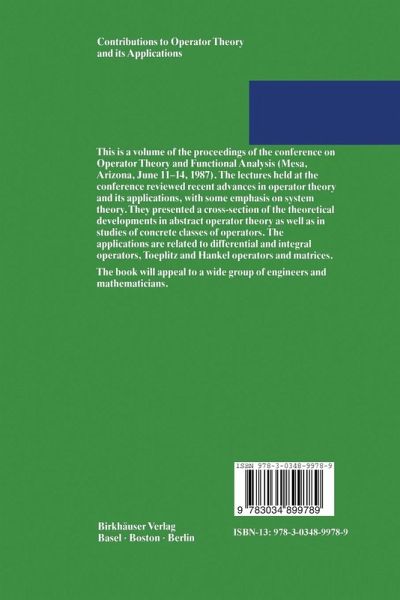 Contributions to Operator Theory and its Applications

This is a volume of the proceedings of the conference on Operator Theory and Functional Analysis (Mesa, Arizona, June 11–14, 1987). The lectures held at the conference reviewed recent advances in operator theory and its applications, with some emphasis on system theory. They presented a cross-section of the theoretical developments in abstract operator theory as well as in studies of concrete classes of operators. The applications are related to differential and integral operators, Toeplitz and Hankel operators and matrices.

The book will appeal to a wide group of engineers and mathematicians.

ISBN 978-3-0348-9978-9

9 783034 899789

Birkhäuser Verlag
Basel · Boston · Berlin

ISBN-13: 978-3-0348-9978-9